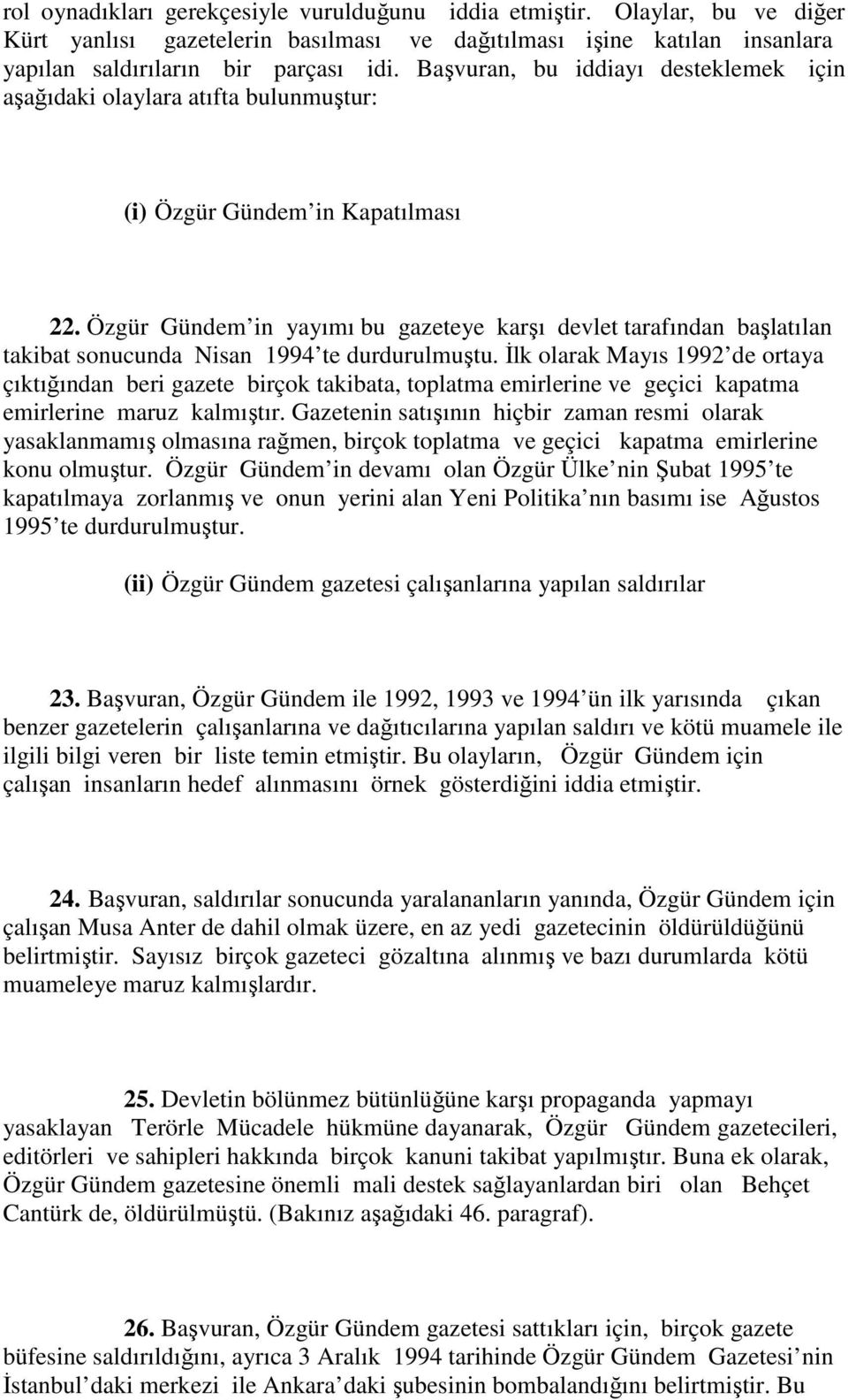 rol oynadıkları gerekçesiyle vurulduğunu iddia etmiştir. Olaylar, bu ve diğer Kürt yanlısı gazetelerin basılması ve dağıtılması işine katılan insanlara yapılan saldırıların bir parçası idi. Başvuran, bu iddiayı desteklemek için aşağıdaki olaylara atıfta bulunmuştur:

(i) Özgür Gündem in Kapatılması

22. Özgür Gündem in yayımı bu gazeteye karşı devlet tarafından başlatılan takibat sonucunda Nisan 1994 te durdurulmuştu. İlk olarak Mayıs 1992 de ortaya çıktığından beri gazete birçok takibata, toplatma emirlerine ve geçici kapatma emirlerine maruz kalmıştır. Gazetenin satışının hiçbir zaman resmi olarak yasaklanmamış olmasına rağmen, birçok toplatma ve geçici kapatma emirlerine konu olmuştur. Özgür Gündem in devamı olan Özgür Ülke nin Şubat 1995 te kapatılmaya zorlanmış ve onun yerini alan Yeni Politika nın basımı ise Ağustos 1995 te durdurulmuştur.

(ii) Özgür Gündem gazetesi çalışanlarına yapılan saldırılar

23. Başvuran, Özgür Gündem ile 1992, 1993 ve 1994 ün ilk yarısında çıkan benzer gazetelerin çalışanlarına ve dağıtıcılarına yapılan saldırı ve kötü muamele ile ilgili bilgi veren bir liste temin etmiştir. Bu olayların, Özgür Gündem için çalışan insanların hedef alınmasını örnek gösterdiğini iddia etmiştir.

24. Başvuran, saldırılar sonucunda yaralananların yanında, Özgür Gündem için çalışan Musa Anter de dahil olmak üzere, en az yedi gazetecinin öldürüldüğünü belirtmiştir. Sayısız birçok gazeteci gözaltına alınmış ve bazı durumlarda kötü muameleye maruz kalmışlardır.

25. Devletin bölünmez bütünlüğüne karşı propaganda yapmayı yasaklayan Terörle Mücadele hükmüne dayanarak, Özgür Gündem gazetecileri, editörleri ve sahipleri hakkında birçok kanuni takibat yapılmıştır. Buna ek olarak, Özgür Gündem gazetesine önemli mali destek sağlayanlardan biri olan Behçet Cantürk de, öldürülmüştü. (Bakınız aşağıdaki 46. paragraf).

26. Başvuran, Özgür Gündem gazetesi sattıkları için, birçok gazete büfesine saldırıldığını, ayrıca 3 Aralık 1994 tarihinde Özgür Gündem Gazetesi nin İstanbul daki merkezi ile Ankara daki şubesinin bombalandığını belirtmiştir. Bu